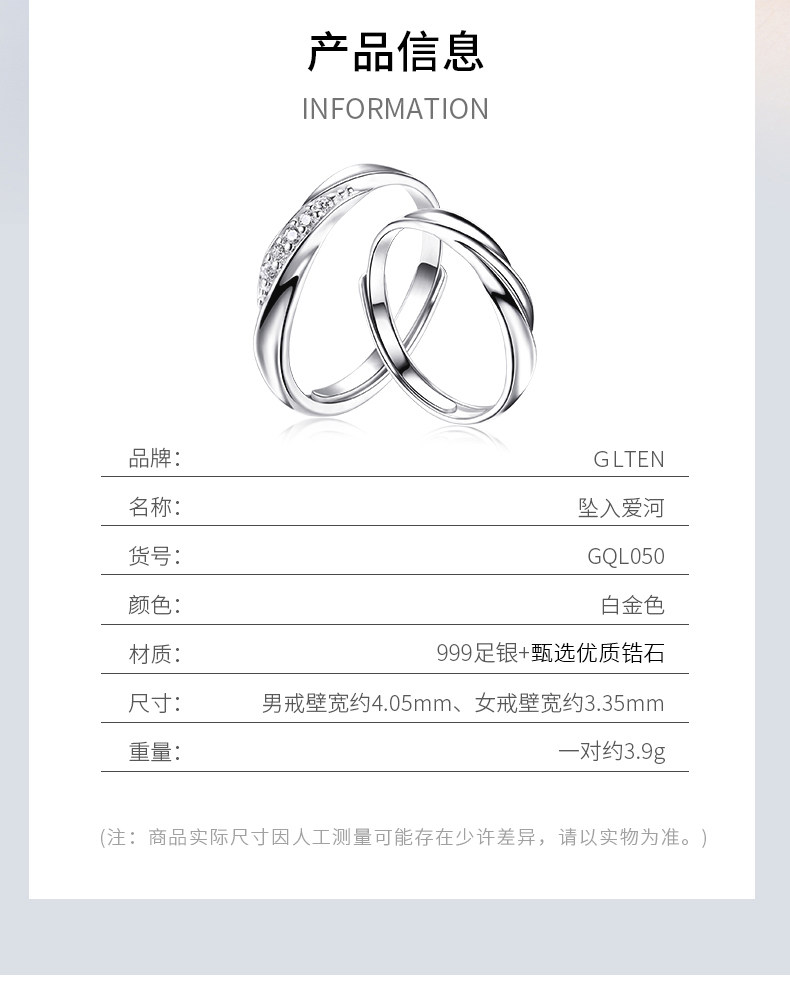 产品信息

INFORMATION

品牌： GLTEN

名称： 坠入爱河

货号： GQL050

颜色： 白金色

材质： 999足银+甄选优质锆石

尺寸： 男戒壁宽约4.05mm、女戒壁宽约3.35mm

重量： 一对约3.9g

(注：商品实际尺寸因人工测量可能存在少许差异，请以实物为准。)